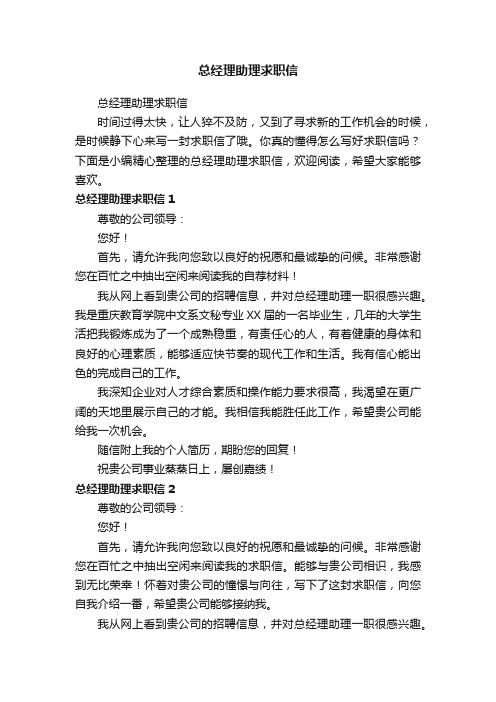 总经理助理求职信

总经理助理求职信

时间过得太快，让人猝不及防，又到了寻求新的工作机会的时候，是时候静下心来写一封求职信了哦。你真的懂得怎么写好求职信吗？下面是小编精心整理的总经理助理求职信，欢迎阅读，希望大家能够喜欢。

总经理助理求职信 1

尊敬的公司领导：

您好！

首先，请允许我向您致以良好的祝愿和最诚挚的问候。非常感谢您在百忙之中抽出空闲来阅读我的自荐材料！

我从网上看到贵公司的招聘信息，并对总经理助理一职很感兴趣。我是重庆教育学院中文系文秘专业 XX 届的一名毕业生，几年的大学生活把我锻炼成为了一个成熟稳重，有责任心的人，有着健康的身体和良好的心理素质，能够适应快节奏的现代工作和生活。我有信心能出色的完成自己的工作。

我深知企业对人才综合素质和操作能力要求很高，我渴望在更广阔的天地里展示自己的才能。我相信我能胜任此工作，希望贵公司能给我一次机会。

随信附上我的个人简历，期盼您的回复！

祝贵公司事业蒸蒸日上，屡创嘉绩！

总经理助理求职信 2

尊敬的公司领导：

您好！

首先，请允许我向您致以良好的祝愿和最诚挚的问候。非常感谢您在百忙之中抽出空闲来阅读我的求职信。能够与贵公司相识，我感到无比荣幸！怀着对贵公司的憧憬与向往，写下了这封求职信，向您自我介绍一番，希望贵公司能够接纳我。

我从网上看到贵公司的招聘信息，并对总经理助理一职很感兴趣。